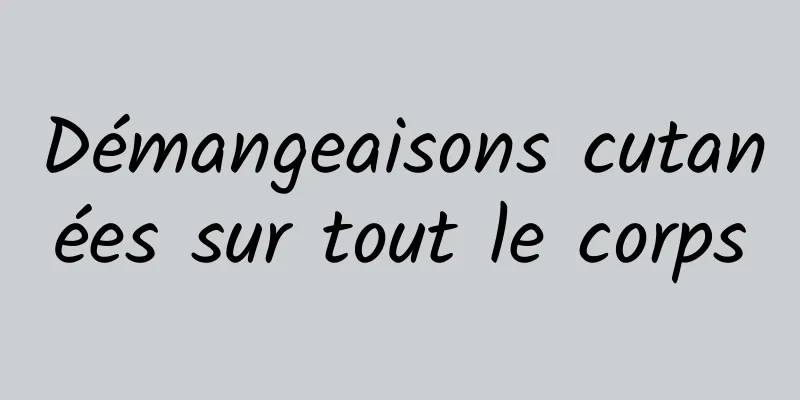 Démangeaisons cutanées sur tout le corps